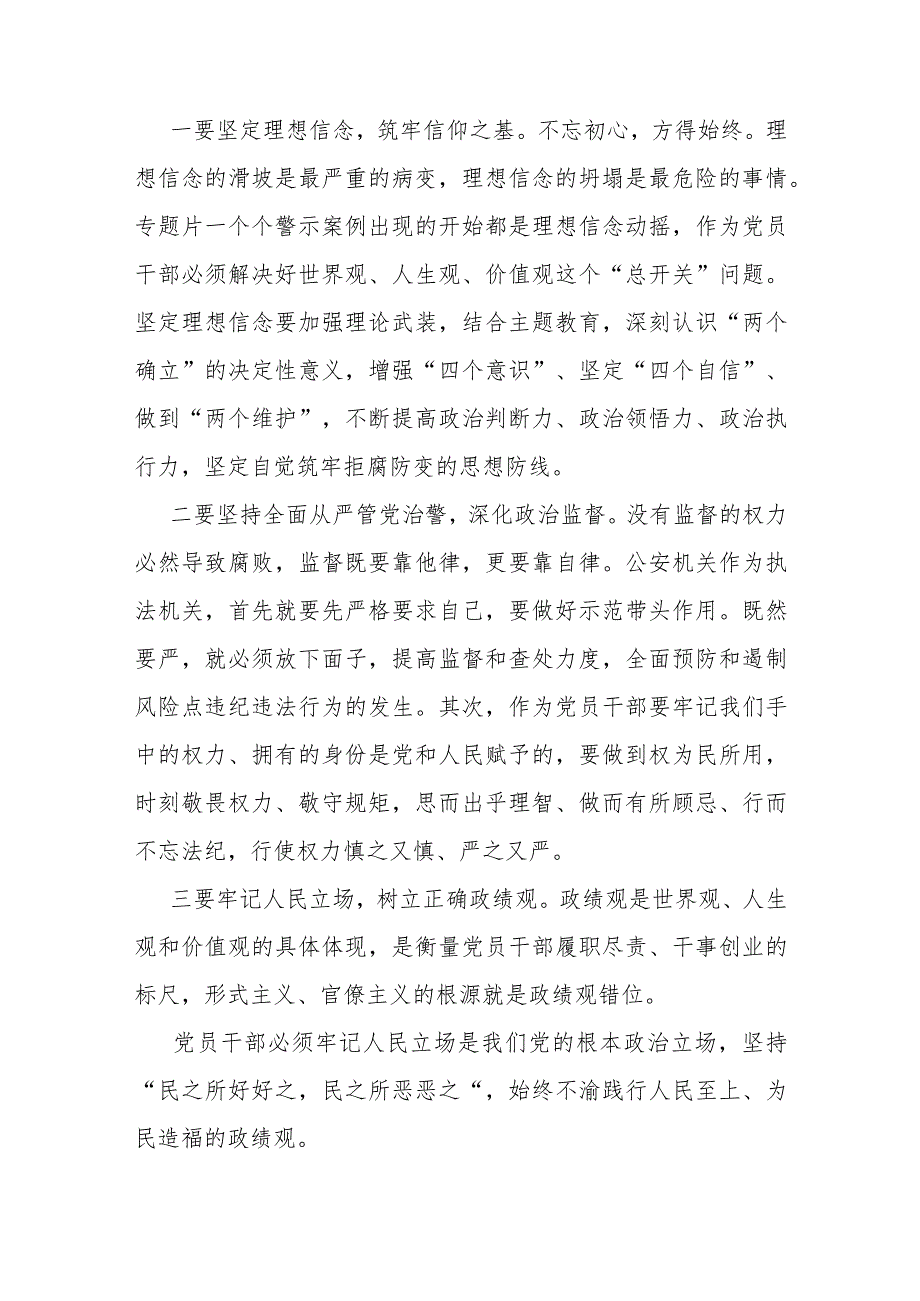 一要坚定理想信念，筑牢信仰之基。不忘初心，方得始终。理想信念的滑坡是最严重的病变，理想信念的坍塌是最危险的事情。专题片一个个警示案例出现的开始都是理想信念动摇，作为党员干部必须解决好世界观、人生观、价值观这个“总开关”问题。坚定理想信念要加强理论武装，结合主题教育，深刻认识“两个确立”的决定性意义，增强“四个意识”、坚定“四个自信”、做到“两个维护”，不断提高政治判断力、政治领悟力、政治执行力，坚定自觉筑牢拒腐防变的思想防线。

二要坚持全面从严管党治警，深化政治监督。没有监督的权力必然导致腐败，监督既要靠他律，更要靠自律。公安机关作为执法机关，首先就要先严格要求自己，要做好示范带头作用。既然要严，就必须放下面子，提高监督和查处力度，全面预防和遏制风险点违纪违法行为的发生。其次，作为党员干部要牢记我们手中的权力、拥有的身份是党和人民赋予的，要做到权为民所用，时刻敬畏权力、敬守规矩，思而出乎理智、做而有所顾忌、行而不忘法纪，行使权力慎之又慎、严之又严。

三要牢记人民立场，树立正确政绩观。政绩观是世界观、人生观和价值观的具体体现，是衡量党员干部履职尽责、干事创业的标尺，形式主义、官僚主义的根源就是政绩观错位。

党员干部必须牢记人民立场是我们党的根本政治立场，坚持“民之所好好之，民之所恶恶之“，始终不渝践行人民至上、为民造福的政绩观。